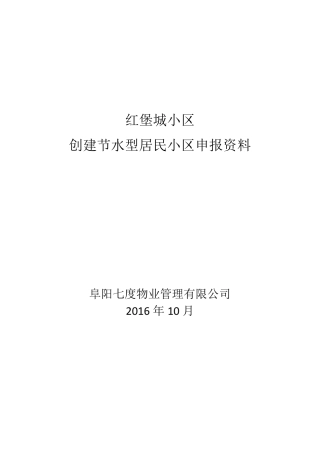 红堡城小区
创建节水型居民小区申报资料

阜阳七度物业管理有限公司
2016 年 10 月